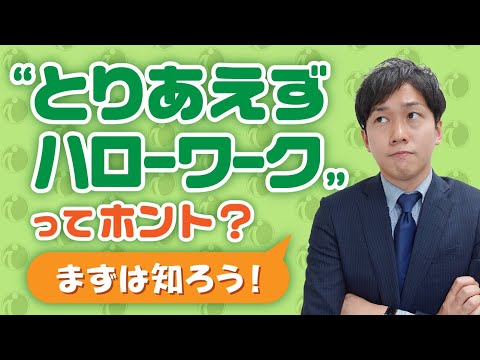 “とりあえず
ハローワーク”
ってホント？

まずは知ろう！